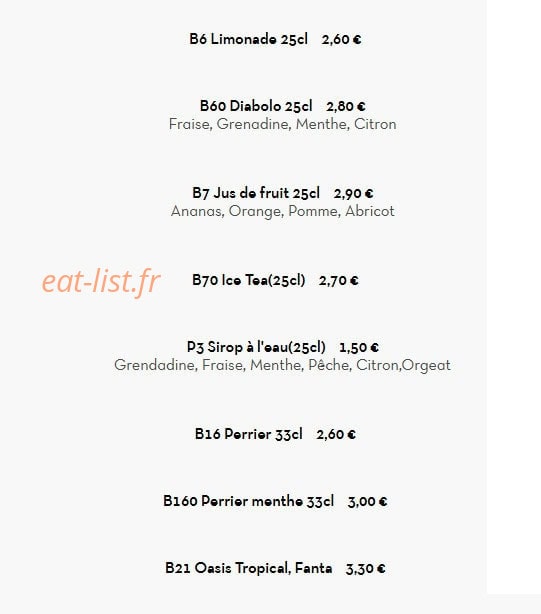 B6 Limonade 25cl 2,60 €

B60 Diabolo 25cl 2,80 €
Fraise, Grenadine, Menthe, Citron

B7 Jus de fruit 25cl 2,90 €
Ananas, Orange, Pomme, Abricot

eat-list.fr

B70 Ice Tea(25cl) 2,70 €

P3 Sirop à l'eau(25cl) 1,50 €
Grendadine, Fraise, Menthe, Pêche, Citron,Orgeat

B16 Perrier 33cl 2,60 €

B160 Perrier menthe 33cl 3,00 €

B21 Oasis Tropical, Fanta 3,30 €